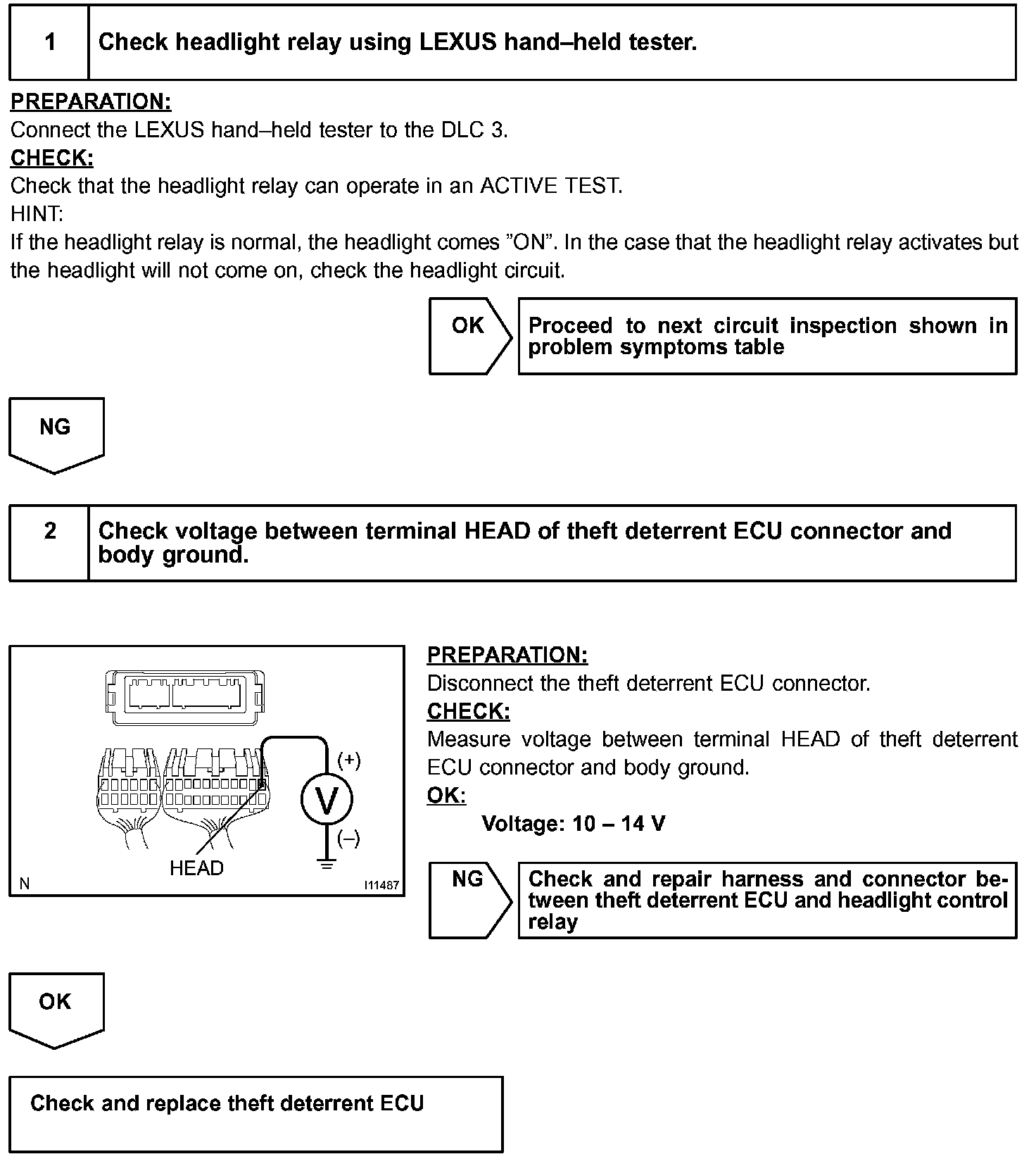 1 Check headlight relay using LEXUS hand–held tester.

PREPARATION:
Connect the LEXUS hand–held tester to the DLC 3.
CHECK:
Check that the headlight relay can operate in an ACTIVE TEST.
HINT:
If the headlight relay is normal, the headlight comes ”ON”. In the case that the headlight relay activates but the headlight will not come on, check the headlight circuit.

OK

Proceed to next circuit inspection shown in problem symptoms table

NG

2 Check voltage between terminal HEAD of theft deterrent ECU connector and body ground.

(+)
V
(–)
HEAD
N
I11487

PREPARATION:
Disconnect the theft deterrent ECU connector.
CHECK:
Measure voltage between terminal HEAD of theft deterrent ECU connector and body ground.
OK:
Voltage: 10 – 14 V

NG

Check and repair harness and connector between theft deterrent ECU and headlight control relay

OK

Check and replace theft deterrent ECU